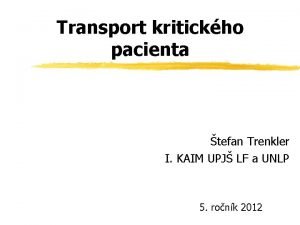 Transport kritického pacienta

Štefan Trenkler
I. KAIM UPJŠ LF a UNLP

5. ročník 2012